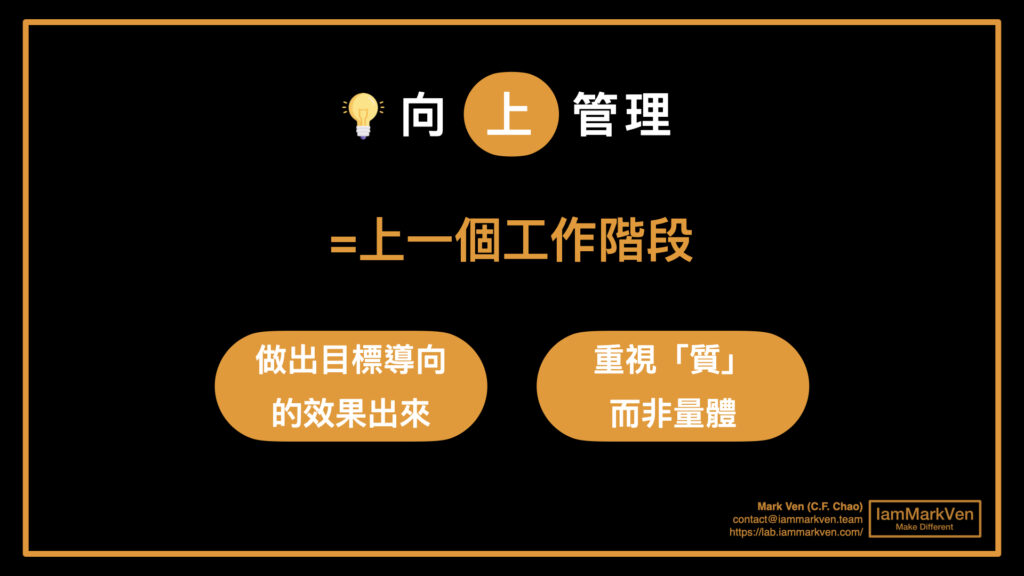 向 上 管理

=上一個工作階段

做出目標導向的效果出來

重視「質」而非量體

Mark Ven (C.F. Chao)
contact@iammarkven.team
https://lab.iammarkven.com/

IamMarkVen
Make Different